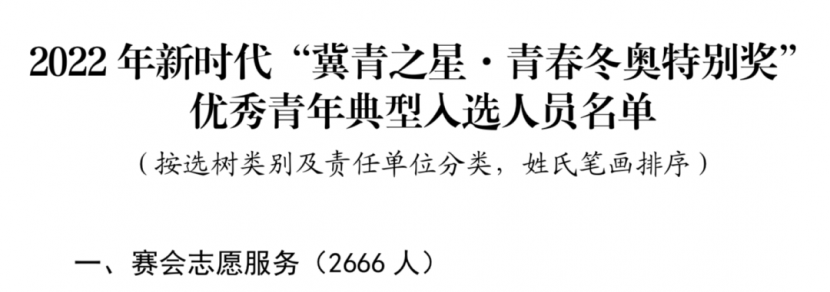 2022 年新时代“冀青之星·青春冬奥特别奖”优秀青年典型入选人员名单

（按选树类别及责任单位分类，姓氏笔画排序）

一、赛会志愿服务（2666 人）